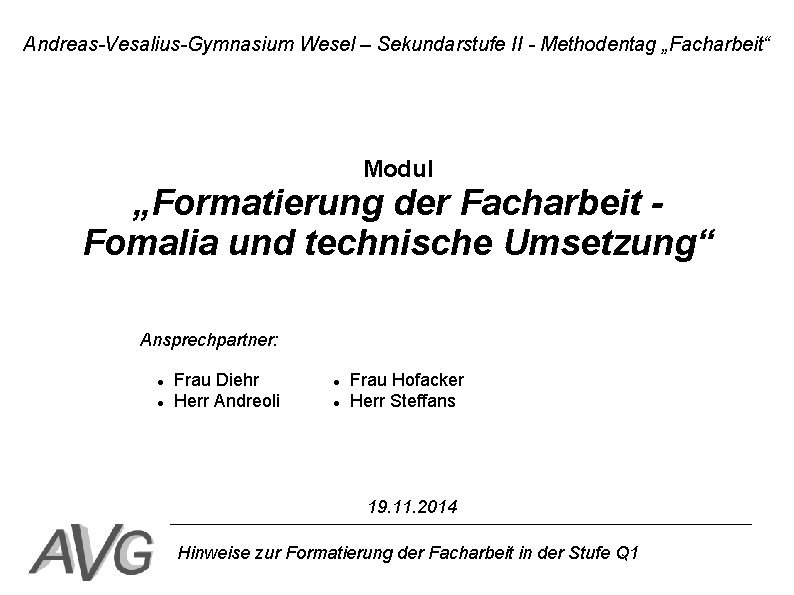 Andreas-Vesalius-Gymnasium Wesel – Sekundarstufe II - Methodentag „Facharbeit“

Modul
„Formatierung der Facharbeit - Fomalia und technische Umsetzung“

Ansprechpartner:

• Frau Diehr
• Herr Andreoli

• Frau Hofacker
• Herr Steffans

19.11.2014

AVG

Hinweise zur Formatierung der Facharbeit in der Stufe Q1